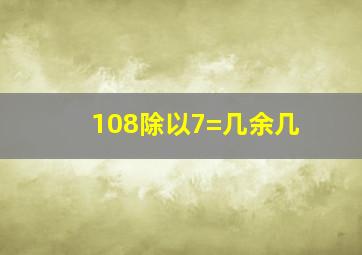 108除以7=几余几